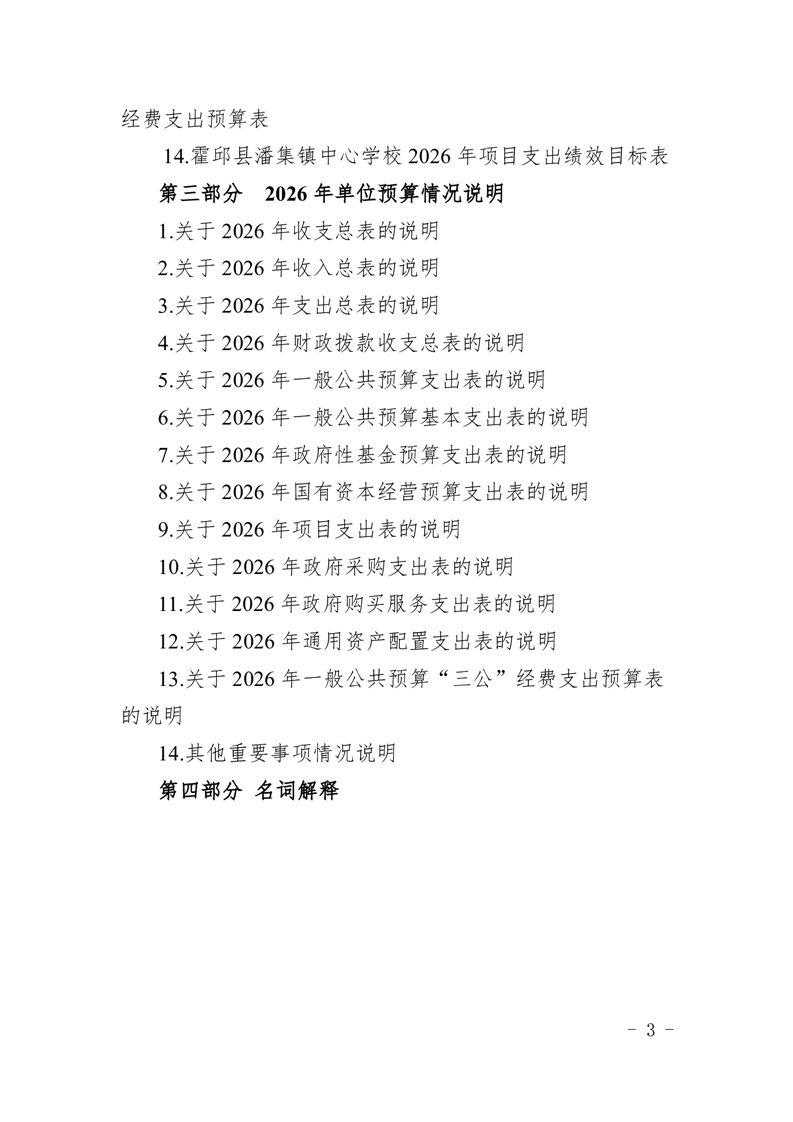 经费支出预算表

14.霍邱县潘集镇中心学校 2026 年项目支出绩效目标表

第三部分　2026 年单位预算情况说明

1.关于 2026 年收支总表的说明

2.关于 2026 年收入总表的说明

3.关于 2026 年支出总表的说明

4.关于 2026 年财政拨款收支总表的说明

5.关于 2026 年一般公共预算支出表的说明

6.关于 2026 年一般公共预算基本支出表的说明

7.关于 2026 年政府性基金预算支出表的说明

8.关于 2026 年国有资本经营预算支出表的说明

9.关于 2026 年项目支出表的说明

10.关于 2026 年政府采购支出表的说明

11.关于 2026 年政府购买服务支出表的说明

12.关于 2026 年通用资产配置支出表的说明

13.关于 2026 年一般公共预算“三公”经费支出预算表的说明

14.其他重要事项情况说明

第四部分 名词解释

- 3 -